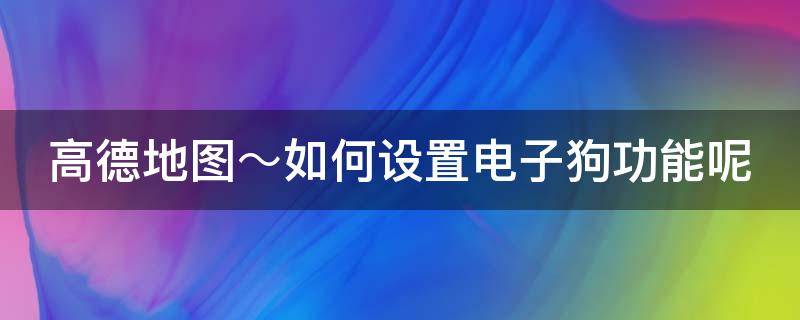 高德地图～如何设置电子狗功能呢